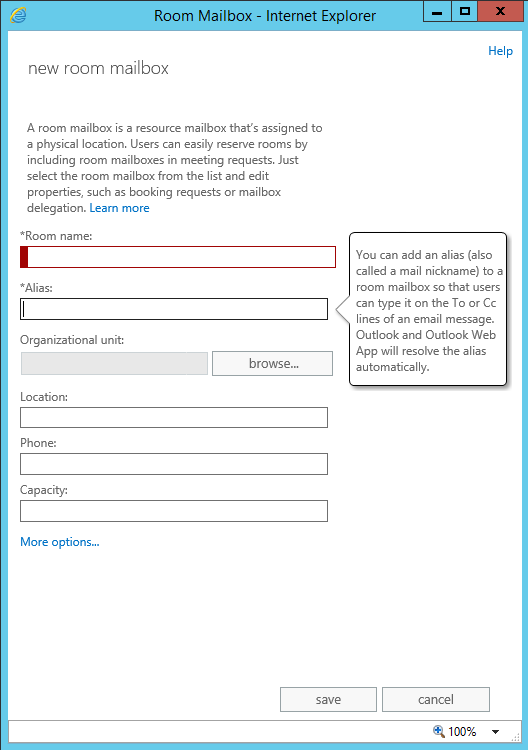 Room Mailbox - Internet Explorer

Help

new room mailbox

A room mailbox is a resource mailbox that's assigned to a physical location. Users can easily reserve rooms by including room mailboxes in meeting requests. Just select the room mailbox from the list and edit properties, such as booking requests or mailbox delegation. Learn more

*Room name:

*Alias:

You can add an alias (also called a mail nickname) to a room mailbox so that users can type it on the To or Cc lines of an email message. Outlook and Outlook Web App will resolve the alias automatically.

Organizational unit:

browse...

Location:

Phone:

Capacity:

More options...

save

cancel

100%